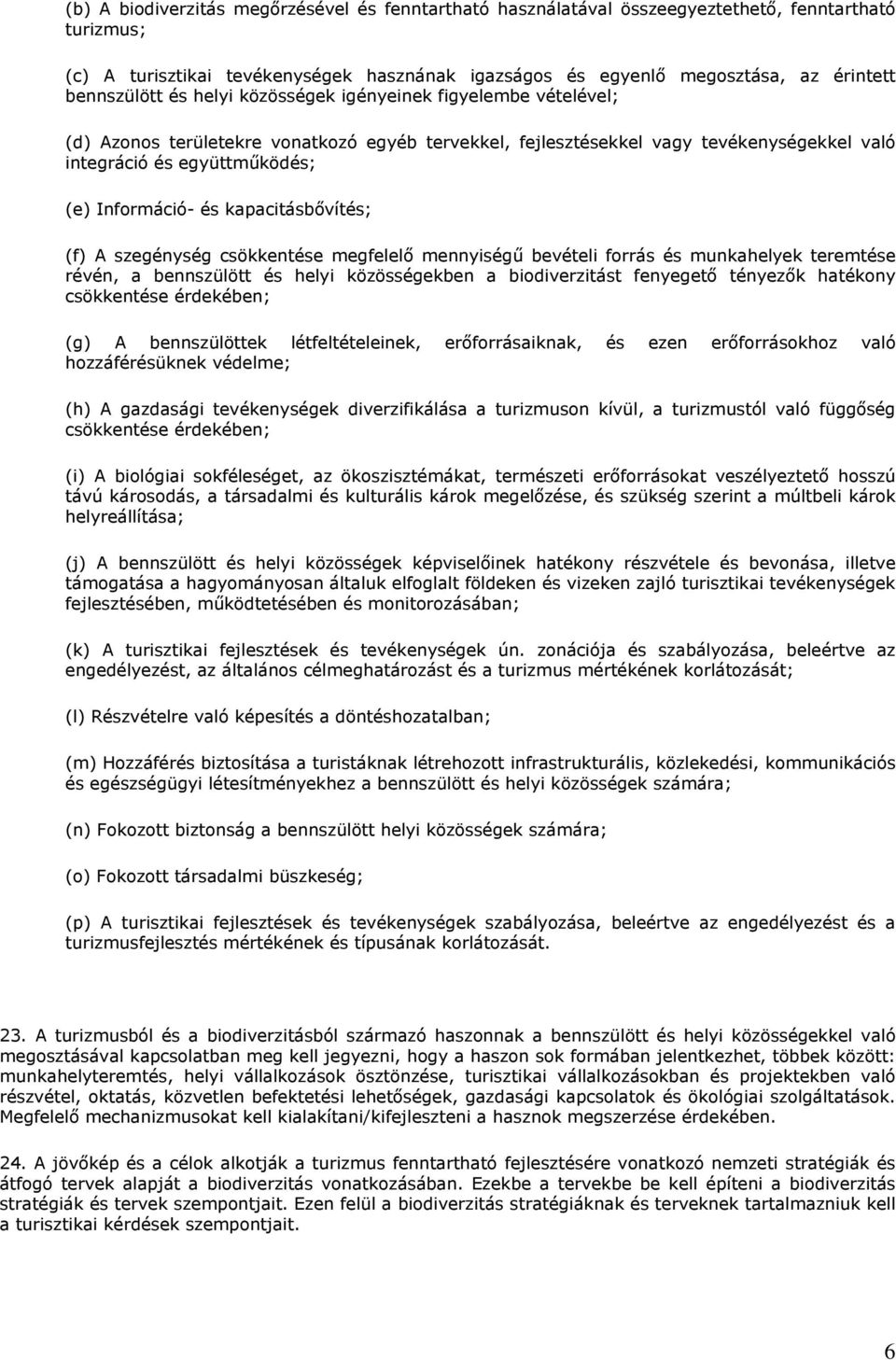 (b) A biodiverzitás megőrzésével és fenntartható használatával összeegyeztethető, fenntartható turizmus;

(c) A turisztikai tevékenységek hasznának igazságos és egyenlő megosztása, az érintett bennszülött és helyi közösségek igényeinek figyelembe vételével;

(d) Azonos területekre vonatkozó egyéb tervekkel, fejlesztésekkel vagy tevékenységekkel való integráció és együttműködés;

(e) Információ- és kapacitásbővítés;

(f) A szegénység csökkentése megfelelő mennyiségű bevételi forrás és munkahelyek teremtése révén, a bennszülött és helyi közösségekben a biodiverzitást fenyegető tényezők hatékony csökkentése érdekében;

(g) A bennszülöttek létfeltételeinek, erőforrásaiknak, és ezen erőforrásokhoz való hozzáférésüknek védelme;

(h) A gazdasági tevékenységek diverzifikálása a turizmuson kívül, a turizmustól való függőség csökkentése érdekében;

(i) A biológiai sokféleséget, az ökoszisztémákat, természeti erőforrásokat veszélyeztető hosszú távú károsodás, a társadalmi és kulturális károk megelőzése, és szükség szerint a múltbeli károk helyreállítása;

(j) A bennszülött és helyi közösségek képviselőinek hatékony részvétele és bevonása, illetve támogatása a hagyományosan általuk elfoglalt földeken és vizeken zajló turisztikai tevékenységek fejlesztésében, működtetésében és monitorozásában;

(k) A turisztikai fejlesztések és tevékenységek ún. zonációja és szabályozása, beleértve az engedélyezést, az általános célmeghatározást és a turizmus mértékének korlátozását;

(l) Részvételre való képesítés a döntéshozatalban;

(m) Hozzáférés biztosítása a turistáknak létrehozott infrastrukturális, közlekedési, kommunikációs és egészségügyi létesítményekhez a bennszülött és helyi közösségek számára;

(n) Fokozott biztonság a bennszülött helyi közösségek számára;

(o) Fokozott társadalmi büszkeség;

(p) A turisztikai fejlesztések és tevékenységek szabályozása, beleértve az engedélyezést és a turizmusfejlesztés mértékének és típusának korlátozását.

23. A turizmusból és a biodiverzitásból származó haszonnak a bennszülött és helyi közösségekkel való megosztásával kapcsolatban meg kell jegyezni, hogy a haszon sok formában jelentkezhet, többek között: munkahelyteremtés, helyi vállalkozások ösztönzése, turisztikai vállalkozásokban és projektekben való részvétel, oktatás, közvetlen befektetési lehetőségek, gazdasági kapcsolatok és ökológiai szolgáltatások. Megfelelő mechanizmusokat kell kialakítani/kifejleszteni a hasznok megszerzése érdekében.

24. A jövőkép és a célok alkotják a turizmus fenntartható fejlesztésére vonatkozó nemzeti stratégiák és átfogó tervek alapját a biodiverzitás vonatkozásában. Ezekbe a tervekbe be kell építeni a biodiverzitás stratégiák és tervek szempontjait. Ezen felül a biodiverzitás stratégiáknak és terveknek tartalmazniuk kell a turisztikai kérdések szempontjait.

6